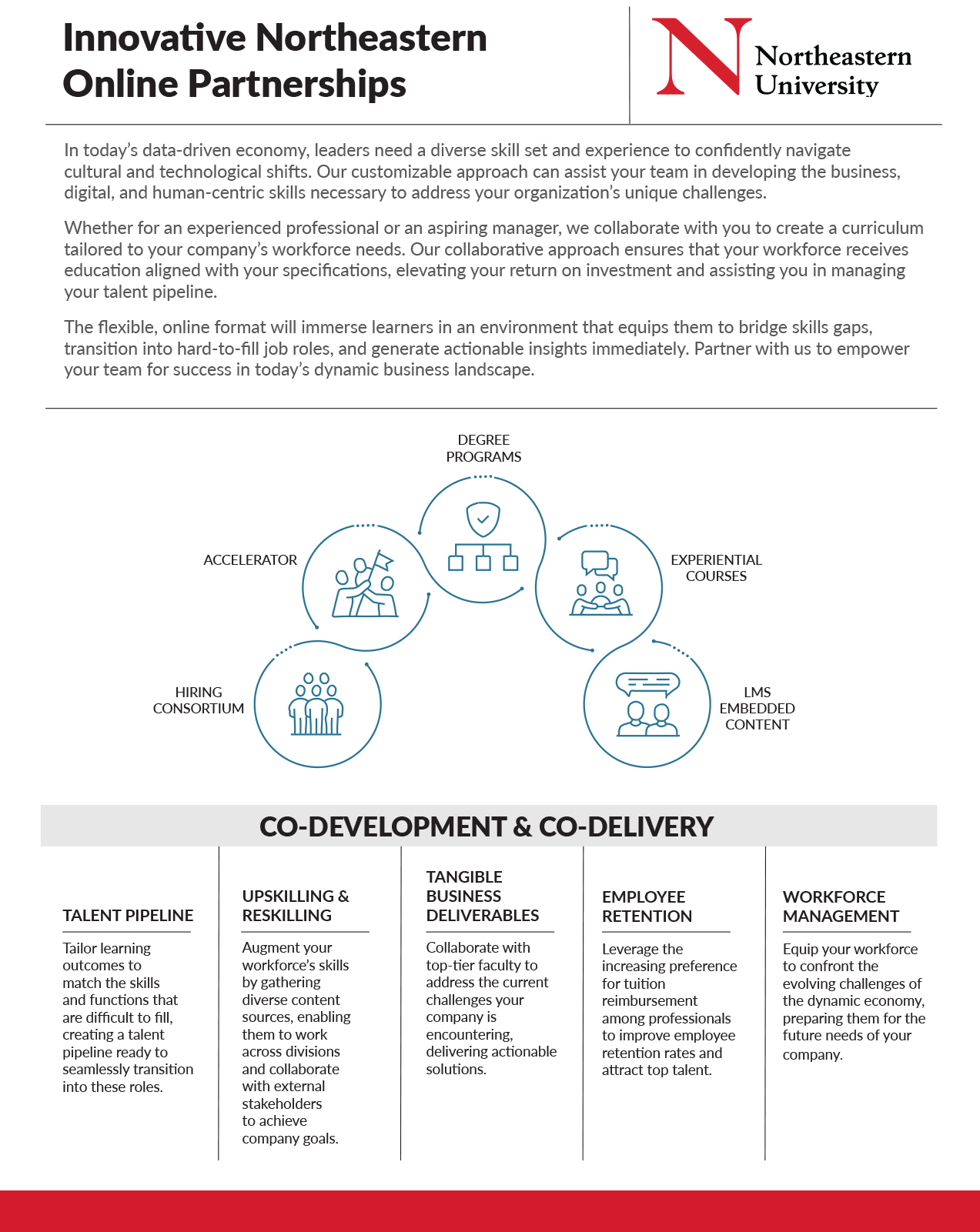 Innovative Northeastern Online Partnerships

N Northeastern University

In today's data-driven economy, leaders need a diverse skill set and experience to confidently navigate cultural and technological shifts. Our customizable approach can assist your team in developing the business, digital, and human-centric skills necessary to address your organization's unique challenges.

Whether for an experienced professional or an aspiring manager, we collaborate with you to create a curriculum tailored to your company's workforce needs. Our collaborative approach ensures that your workforce receives education aligned with your specifications, elevating your return on investment and assisting you in managing your talent pipeline.

The flexible, online format will immerse learners in an environment that equips them to bridge skills gaps, transition into hard-to-fill job roles, and generate actionable insights immediately. Partner with us to empower your team for success in today's dynamic business landscape.

DEGREE PROGRAMS

ACCELERATOR

EXPERIENTIAL COURSES

HIRING CONSORTIUM

LMS EMBEDDED CONTENT

CO-DEVELOPMENT & CO-DELIVERY

TALENT PIPELINE

Tailor learning outcomes to match the skills and functions that are difficult to fill, creating a talent pipeline ready to seamlessly transition into these roles.

UPSKILLING & RESKILLING

Augment your workforce's skills by gathering diverse content sources, enabling them to work across divisions and collaborate with external stakeholders to achieve company goals.

TANGIBLE BUSINESS DELIVERABLES

Collaborate with top-tier faculty to address the current challenges your company is encountering, delivering actionable solutions.

EMPLOYEE RETENTION

Leverage the increasing preference for tuition reimbursement among professionals to improve employee retention rates and attract top talent.

WORKFORCE MANAGEMENT

Equip your workforce to confront the evolving challenges of the dynamic economy, preparing them for the future needs of your company.